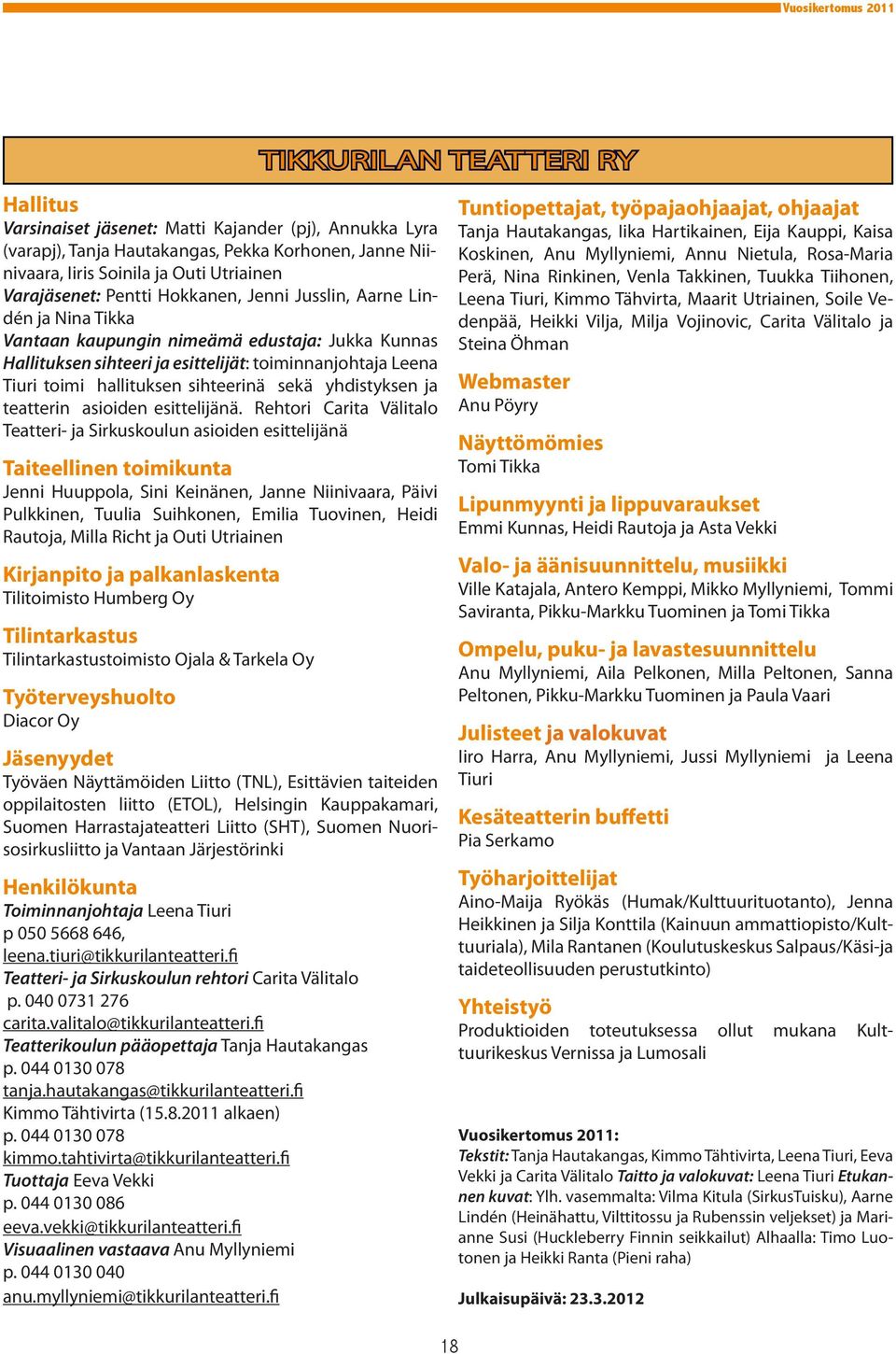 Vuosikertomus 2011

TIKKURILAN TEATTERI RY

Hallitus
Varsinaiset jäsenet: Matti Kajander (pj), Annukka Lyra (varapj), Tanja Hautakangas, Pekka Korhonen, Janne Niinivaara, Iiris Soinila ja Outi Utriainen
Varajäsenet: Pentti Hokkanen, Jenni Jusslin, Aarne Lindén ja Nina Tikka
Vantaan kaupungin nimeämä edustaja: Jukka Kunnas
Hallituksen sihteeri ja esittelijät: toiminnanjohtaja Leena Tiuri toimi hallituksen sihteerinä sekä yhdistyksen ja teatterin asioiden esittelijänä. Rehtori Carita Välitalo Teatteri- ja Sirkuskoulun asioiden esittelijänä

Taiteellinen toimikunta
Jenni Huuppola, Sini Keinänen, Janne Niinivaara, Päivi Pulkkinen, Tuulia Suihkonen, Emilia Tuovinen, Heidi Rautoja, Milla Richt ja Outi Utriainen

Kirjanpito ja palkanlaskenta
Tilitoimisto Humberg Oy

Tilintarkastus
Tilintarkastustoimisto Ojala & Tarkela Oy

Työterveyshuolto
Diacor Oy

Jäsenyydet
Työväen Näyttämöiden Liitto (TNL), Esittävien taiteiden oppilaitosten liitto (ETOL), Helsingin Kauppakamari, Suomen Harrastajateatteri Liitto (SHT), Suomen Nuorisosirkusliitto ja Vantaan Järjestörinki

Henkilökunta
Toiminnanjohtaja Leena Tiuri
p 050 5668 646,
leena.tiuri@tikkurilanteatteri.fi
Teatteri- ja Sirkuskoulun rehtori Carita Välitalo
p. 040 0731 276
carita.valitalo@tikkurilanteatteri.fi
Teatterikoulun pääopettaja Tanja Hautakangas
p. 044 0130 078
tanja.hautakangas@tikkurilanteatteri.fi
Kimmo Tähtivirta (15.8.2011 alkaen)
p. 044 0130 078
kimmo.tahtivirta@tikkurilanteatteri.fi
Tuottaja Eeva Vekki
p. 044 0130 086
eeva.vekki@tikkurilanteatteri.fi
Visuaalinen vastaava Anu Myllyniemi
p. 044 0130 040
anu.myllyniemi@tikkurilanteatteri.fi

Tuntiopettajat, työpajaohjaajat, ohjaajat
Tanja Hautakangas, Iika Hartikainen, Eija Kauppi, Kaisa Koskinen, Anu Myllyniemi, Annu Nietula, Rosa-Maria Perä, Nina Rinkinen, Venla Takkinen, Tuukka Tiihonen, Leena Tiuri, Kimmo Tähvirta, Maarit Utriainen, Soile Vedenpää, Heikki Vilja, Milja Vojinovic, Carita Välitalo ja Steina Öhman

Webmaster
Anu Pöyry

Näyttömömies
Tomi Tikka

Lipunmyynti ja lippuvaraukset
Emmi Kunnas, Heidi Rautoja ja Asta Vekki

Valo- ja äänisuunnittelu, musiikki
Ville Katajala, Antero Kemppi, Mikko Myllyniemi, Tommi Saviranta, Pikku-Markku Tuominen ja Tomi Tikka

Ompelu, puku- ja lavastesuunnittelu
Anu Myllyniemi, Aila Pelkonen, Milla Peltonen, Sanna Peltonen, Pikku-Markku Tuominen ja Paula Vaari

Julisteet ja valokuvat
Iiro Harra, Anu Myllyniemi, Jussi Myllyniemi ja Leena Tiuri

Kesäteatterin buffetti
Pia Serkamo

Työharjoittelijat
Aino-Maija Ryökäs (Humak/Kulttuurituotanto), Jenna Heikkinen ja Silja Konttila (Kainuun ammattiopisto/Kulttuuriala), Mila Rantanen (Koulutuskeskus Salpaus/Käsi-ja taideteollisuuden perustutkinto)

Yhteistyö
Produktioiden toteutuksessa ollut mukana Kulttuurikeskus Vernissa ja Lumosali

Vuosikertomus 2011:
Tekstit: Tanja Hautakangas, Kimmo Tähtivirta, Leena Tiuri, Eeva Vekki ja Carita Välitalo Taitto ja valokuvat: Leena Tiuri Etukannen kuvat: Ylh. vasemmalta: Vilma Kitula (SirkusTuisku), Aarne Lindén (Heinähattu, Vilttitossu ja Rubenssin veljekset) ja Marianne Susi (Huckleberry Finnin seikkailut) Alhaalla: Timo Luotonen ja Heikki Ranta (Pieni raha)

Julkaisupäivä: 23.3.2012

18